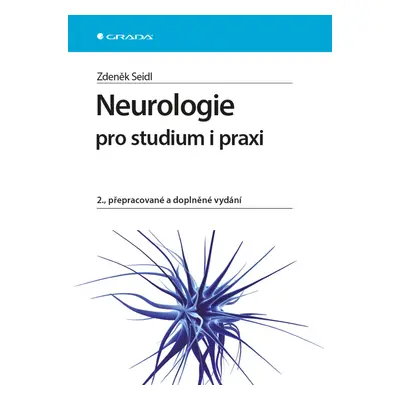 GRADA

Zdeněk Seidl

Neurologie

pro studium i praxi

2., přepracované a doplněné vydání